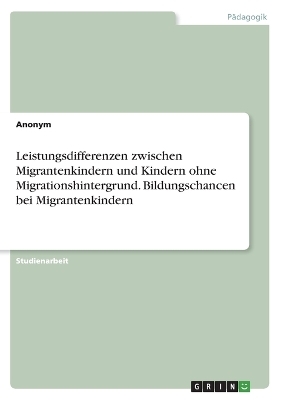 Pädagogik

Anonym

Leistungsdifferenzen zwischen Migrantenkindern und Kindern ohne Migrationshintergrund. Bildungschancen bei Migrantenkindern

Studienarbeit

GRIN